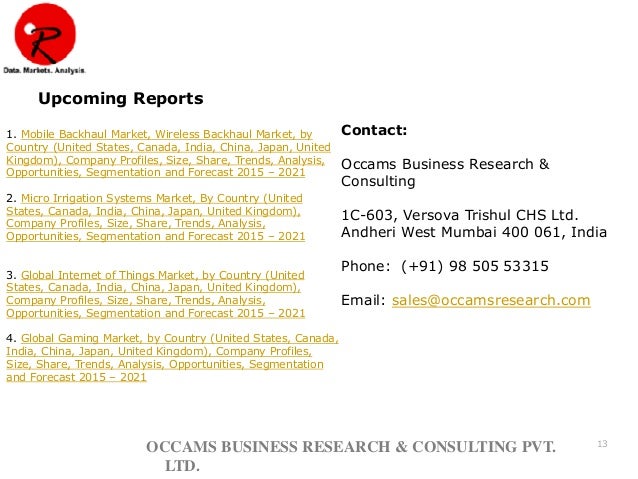 R

Data. Markets. Analysis.

Upcoming Reports

1. Mobile Backhaul Market, Wireless Backhaul Market, by Country (United States, Canada, India, China, Japan, United Kingdom), Company Profiles, Size, Share, Trends, Analysis, Opportunities, Segmentation and Forecast 2015 – 2021

2. Micro Irrigation Systems Market, By Country (United States, Canada, India, China, Japan, United Kingdom), Company Profiles, Size, Share, Trends, Analysis, Opportunities, Segmentation and Forecast 2015 – 2021

3. Global Internet of Things Market, by Country (United States, Canada, India, China, Japan, United Kingdom), Company Profiles, Size, Share, Trends, Analysis, Opportunities, Segmentation and Forecast 2015 – 2021

4. Global Gaming Market, by Country (United States, Canada, India, China, Japan, United Kingdom), Company Profiles, Size, Share, Trends, Analysis, Opportunities, Segmentation and Forecast 2015 – 2021

Contact:

Occams Business Research & Consulting

1C-603, Versova Trishul CHS Ltd. Andheri West Mumbai 400 061, India

Phone: (+91) 98 505 53315

Email: sales@occamsresearch.com

OCCAMS BUSINESS RESEARCH & CONSULTING PVT. LTD.

13